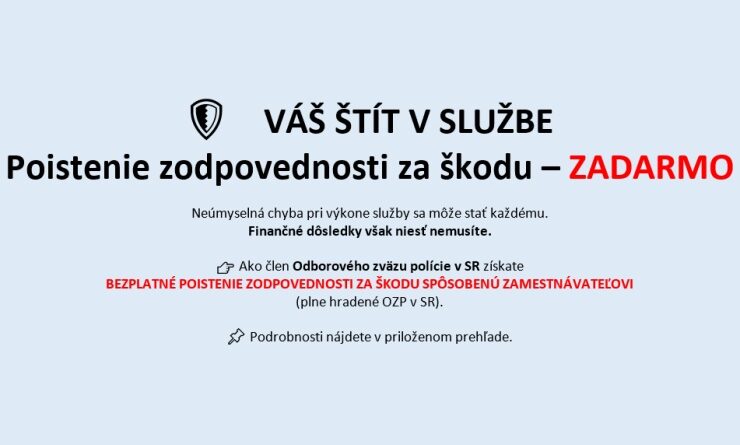 VÁŠ ŠTÍT V SLUŽBE

Poistenie zodpovednosti za škodu – ZADARMO

Neúmyselná chyba pri výkone služby sa môže stať každému.
Finančné dôsledky však niesť nemusíte.

Ako člen Odborového zväzu polície v SR získate
BEZPLATNÉ POISTENIE ZODPOVEDNOSTI ZA ŠKODU SPÔSOBENÚ ZAMESTNÁVATEĽOVI
(plne hradené OZP v SR).

Podrobnosti nájdete v priloženom prehľade.